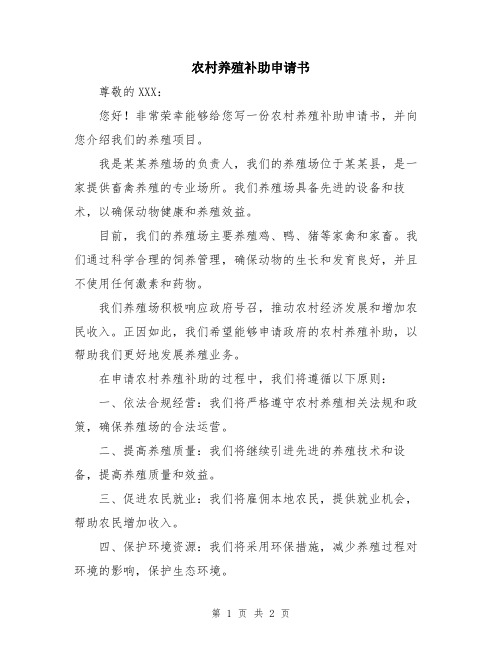 农村养殖补助申请书

尊敬的 XXX：

您好！非常荣幸能够给您写一份农村养殖补助申请书，并向您介绍我们的养殖项目。

我是某某养殖场的负责人，我们的养殖场位于某某县，是一家提供畜禽养殖的专业场所。我们养殖场具备先进的设备和技术，以确保动物健康和养殖效益。

目前，我们的养殖场主要养殖鸡、鸭、猪等家禽和家畜。我们通过科学合理的饲养管理，确保动物的生长和发育良好，并且不使用任何激素和药物。

我们养殖场积极响应政府号召，推动农村经济发展和增加农民收入。正因如此，我们希望能够申请政府的农村养殖补助，以帮助我们更好地发展养殖业务。

在申请农村养殖补助的过程中，我们将遵循以下原则：

一、依法合规经营：我们将严格遵守农村养殖相关法规和政策，确保养殖场的合法运营。

二、提高养殖质量：我们将继续引进先进的养殖技术和设备，提高养殖质量和效益。

三、促进农民就业：我们将雇佣本地农民，提供就业机会，帮助农民增加收入。

四、保护环境资源：我们将采用环保措施，减少养殖过程对环境的影响，保护生态环境。

第 1 页 共 2 页